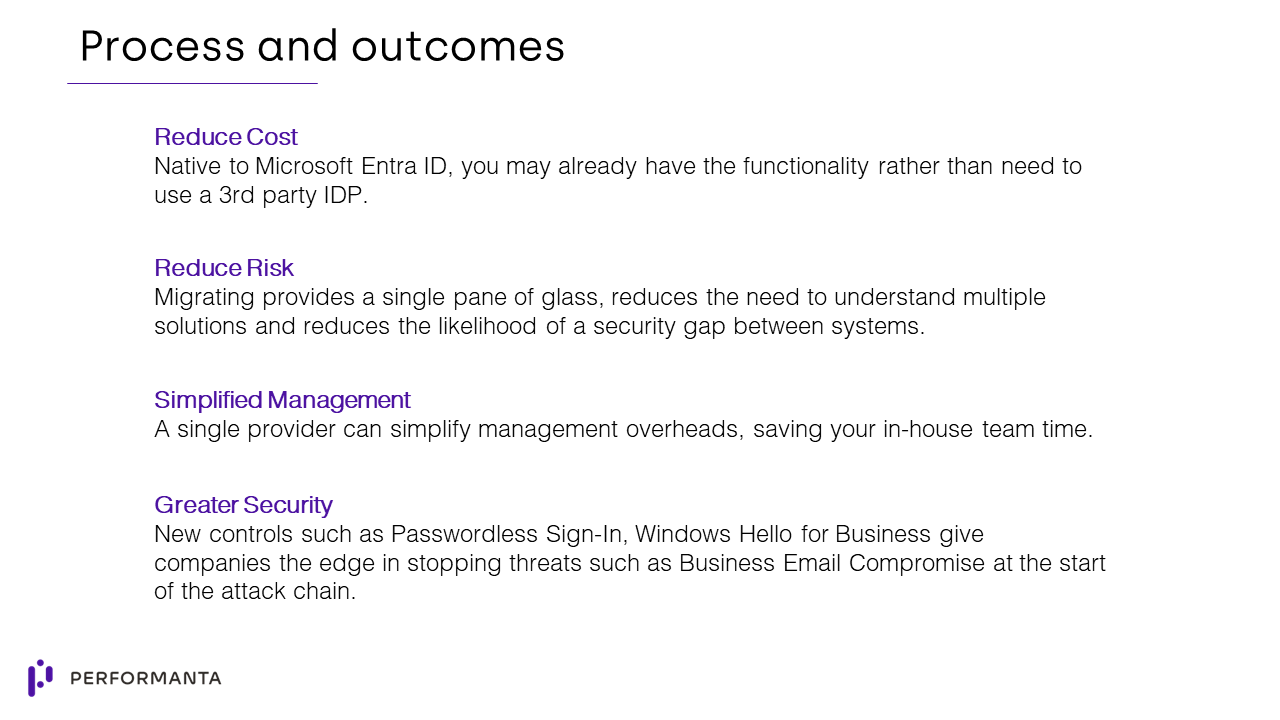 Process and outcomes

Reduce Cost
Native to Microsoft Entra ID, you may already have the functionality rather than need to use a 3rd party IDP.

Reduce Risk
Migrating provides a single pane of glass, reduces the need to understand multiple solutions and reduces the likelihood of a security gap between systems.

Simplified Management
A single provider can simplify management overheads, saving your in-house team time.

Greater Security
New controls such as Passwordless Sign-In, Windows Hello for Business give companies the edge in stopping threats such as Business Email Compromise at the start of the attack chain.

PERFORMANTA